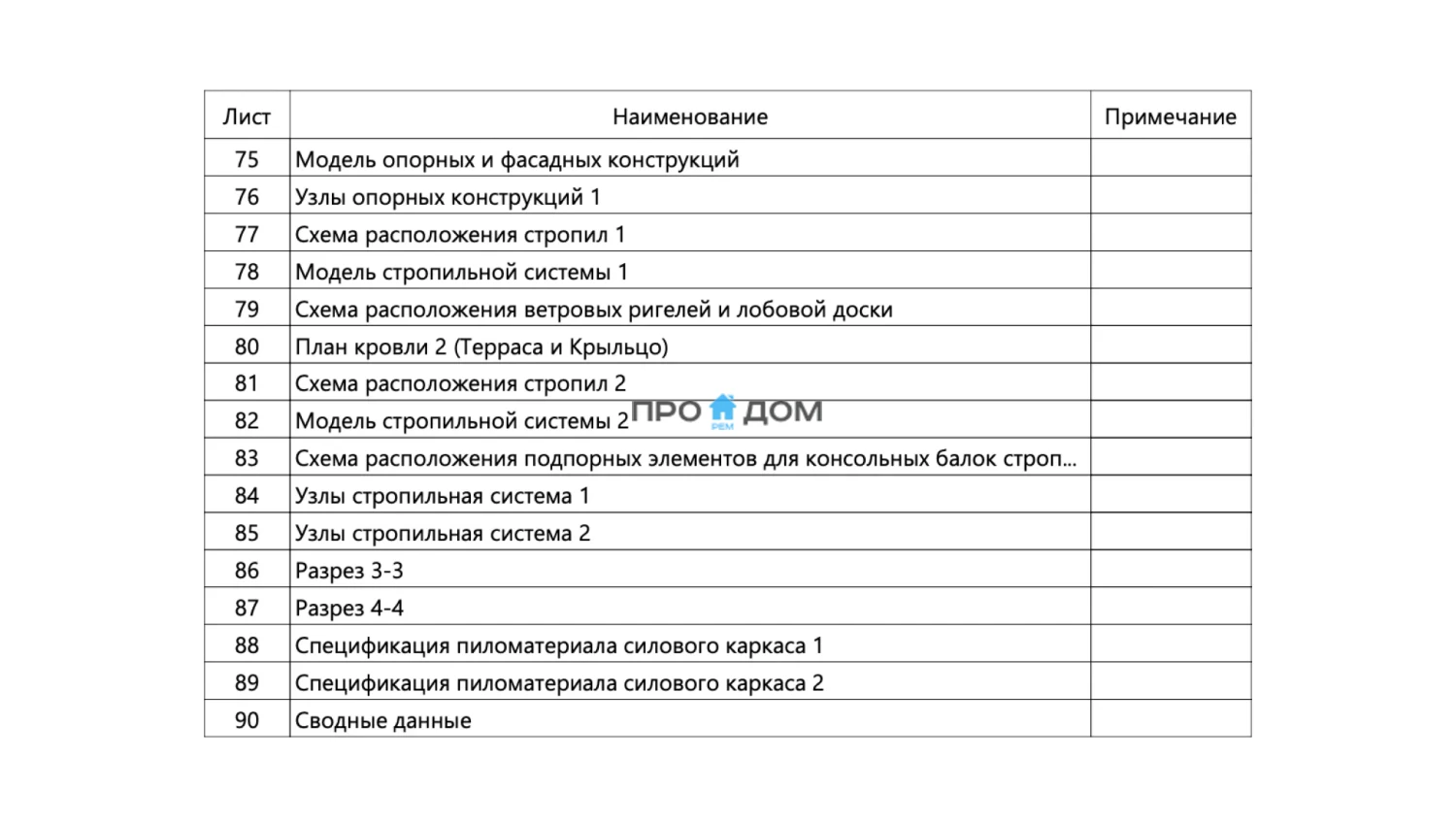 | Лист | Наименование | Примечание |
|---|---|---|
| 75 | Модель опорных и фасадных конструкций | |
| 76 | Узлы опорных конструкций 1 | |
| 77 | Схема расположения стропил 1 | |
| 78 | Модель стропильной системы 1 | |
| 79 | Схема расположения ветровых ригелей и лобовой доски | |
| 80 | План кровли 2 (Терраса и Крыльцо) | |
| 81 | Схема расположения стропил 2 | |
| 82 | Модель стропильной системы 2 | |
| 83 | Схема расположения подпорных элементов для консольных балок строп... | |
| 84 | Узлы стропильная система 1 | |
| 85 | Узлы стропильная система 2 | |
| 86 | Разрез 3-3 | |
| 87 | Разрез 4-4 | |
| 88 | Спецификация пиломатериала силового каркаса 1 | |
| 89 | Спецификация пиломатериала силового каркаса 2 | |
| 90 | Сводные данные | |

ПРО РЕМ ДОМ